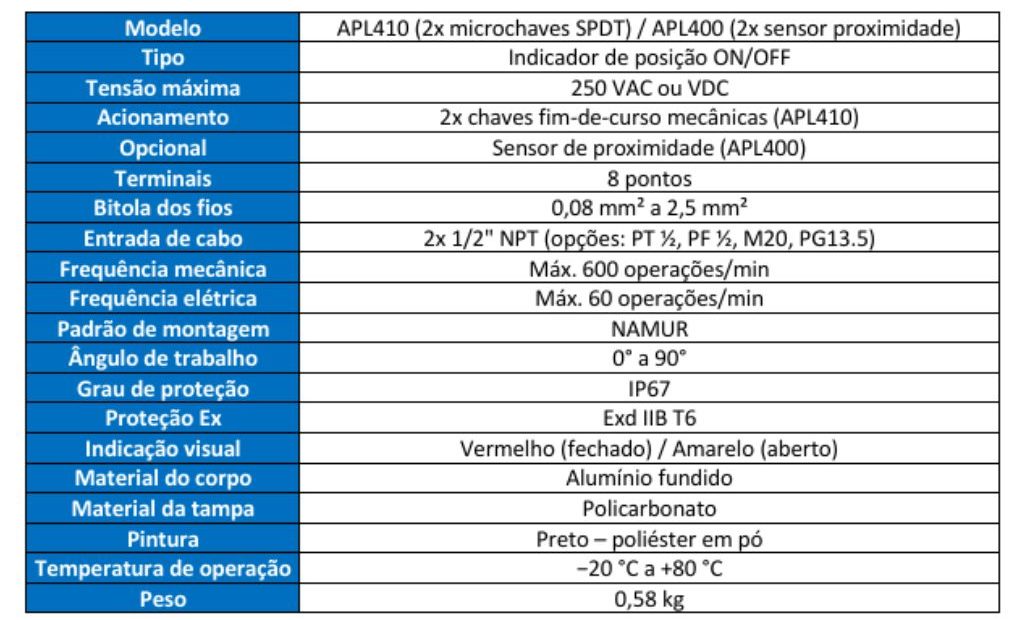 | Modelo | APL410 (2x microchaves SPDT) / APL400 (2x sensor proximidade) |
|---|---|
| Tipo | Indicador de posição ON/OFF |
| Tensão máxima | 250 VAC ou VDC |
| Acionamento | 2x chaves fim-de-curso mecânicas (APL410) |
| Opcional | Sensor de proximidade (APL400) |
| Terminais | 8 pontos |
| Bitola dos fios | 0,08 mm² a 2,5 mm² |
| Entrada de cabo | 2x 1/2" NPT (opções: PT ½, PF ½, M20, PG13.5) |
| Frequência mecânica | Máx. 600 operações/min |
| Frequência elétrica | Máx. 60 operações/min |
| Padrão de montagem | NAMUR |
| Ângulo de trabalho | 0° a 90° |
| Grau de proteção | IP67 |
| Proteção Ex | Exd IIB T6 |
| Indicação visual | Vermelho (fechado) / Amarelo (aberto) |
| Material do corpo | Alumínio fundido |
| Material da tampa | Policarbonato |
| Pintura | Preto – poliéster em pó |
| Temperatura de operação | −20 °C a +80 °C |
| Peso | 0,58 kg |